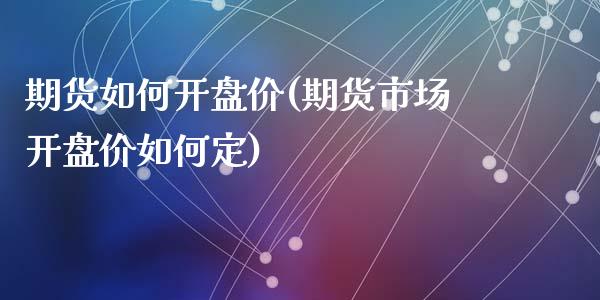 期货如何开盘价(期货市场开盘价如何定)